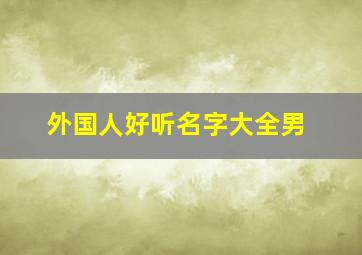 外国人好听名字大全男